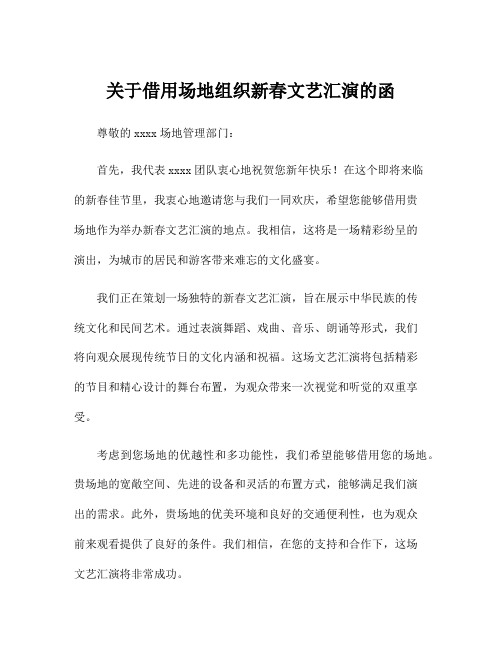 关于借用场地组织新春文艺汇演的函

尊敬的 xxxx 场地管理部门：

首先，我代表 xxxx 团队衷心地祝贺您新年快乐！在这个即将来临的新春佳节里，我衷心地邀请您与我们一同欢庆，希望您能够借用贵场地作为举办新春文艺汇演的地点。我相信，这将是一场精彩纷呈的演出，为城市的居民和游客带来难忘的文化盛宴。

我们正在策划一场独特的新春文艺汇演，旨在展示中华民族的传统文化和民间艺术。通过表演舞蹈、戏曲、音乐、朗诵等形式，我们将向观众展现传统节日的文化内涵和祝福。这场文艺汇演将包括精彩的节目和精心设计的舞台布置，为观众带来一次视觉和听觉的双重享受。

考虑到您场地的优越性和多功能性，我们希望能够借用您的场地。贵场地的宽敞空间、先进的设备和灵活的布置方式，能够满足我们演出的需求。此外，贵场地的优美环境和良好的交通便利性，也为观众前来观看提供了良好的条件。我们相信，在您的支持和合作下，这场文艺汇演将非常成功。